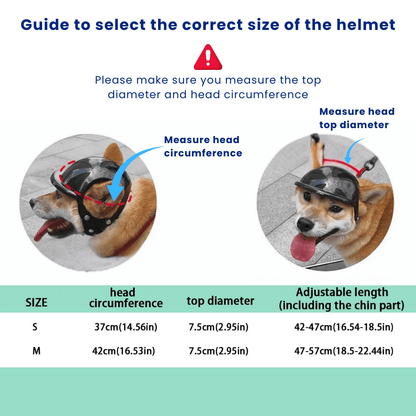 Guide to select the correct size of the helmet

Please make sure you measure the top diameter and head circumference

Measure head circumference

Measure head top diameter

| SIZE | head circumference | top diameter | Adjustable length (including the chin part) |
|---|---|---|---|
| S | 37cm(14.56in) | 7.5cm(2.95in) | 42-47cm(16.54-18.5in) |
| M | 42cm(16.53in) | 7.5cm(2.95in) | 47-57cm(18.5-22.44in) |